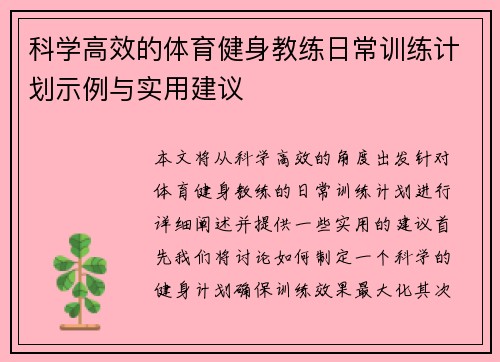 科学高效的体育健身教练日常训练计划示例与实用建议

本文将从科学高效的角度出发针对体育健身教练的日常训练计划进行详细阐述并提供一些实用的建议首先我们将讨论如何制定一个科学的健身计划确保训练效果最大化其次